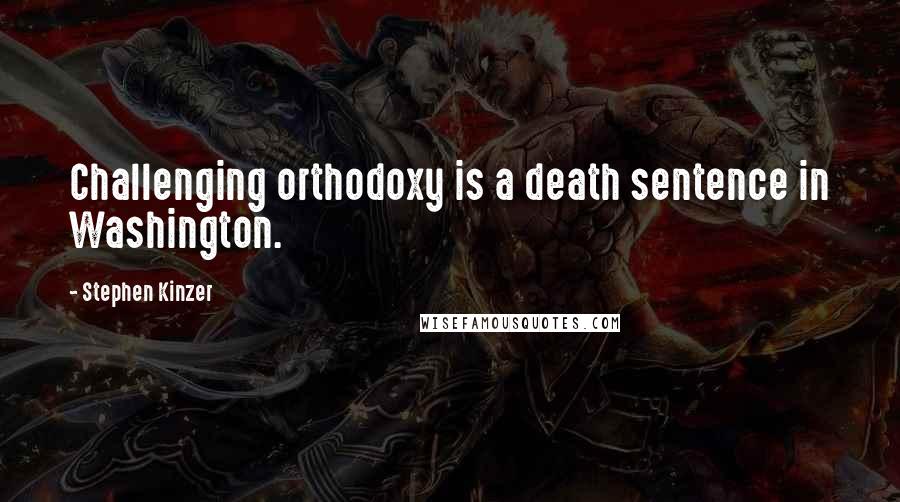 Challenging orthodoxy is a death sentence in Washington.

- Stephen Kinzer

WISEFAMOUSQUOTES.COM